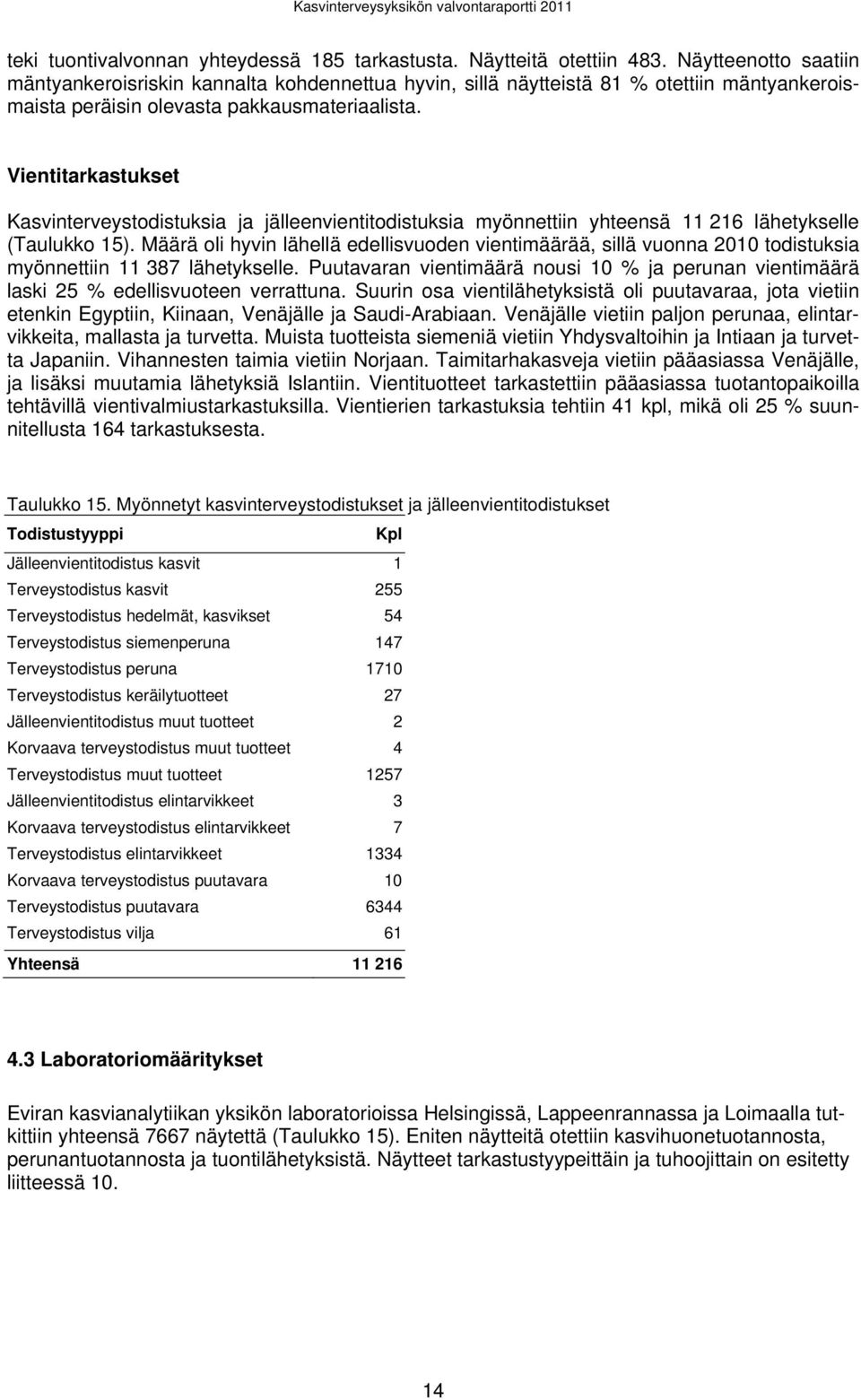 Kasvinterveysyksikön valvontaraportti 2011

teki tuontivalvonnan yhteydessä 185 tarkastusta. Näytteitä otettiin 483. Näytteenotto saatiin mäntyankeroisriskin kannalta kohdennettua hyvin, sillä näytteistä 81 % otettiin mäntyankeroismaista peräisin olevasta pakkausmateriaalista.

Vientitarkastukset

Kasvinterveystodistuksia ja jälleenvientitodistuksia myönnettiin yhteensä 11 216 lähetykselle (Taulukko 15). Määrä oli hyvin lähellä edellisvuoden vientimäärää, sillä vuonna 2010 todistuksia myönnettiin 11 387 lähetykselle. Puutavaran vientimäärä nousi 10 % ja perunan vientimäärä laski 25 % edellisvuoteen verrattuna. Suurin osa vientilähetyksistä oli puutavaraa, jota vietiin etenkin Egyptiin, Kiinaan, Venäjälle ja Saudi-Arabiaan. Venäjälle vietiin paljon perunaa, elintarvikkeita, mallasta ja turvetta. Muista tuotteista siemeniä vietiin Yhdysvaltoihin ja Intiaan ja turvetta Japaniin. Vihannesten taimia vietiin Norjaan. Taimitarhakasveja vietiin pääasiassa Venäjälle, ja lisäksi muutamia lähetyksiä Islantiin. Vientituotteet tarkastettiin pääasiassa tuotantopaikoilla tehtävillä vientivalmiustarkastuksilla. Vientierien tarkastuksia tehtiin 41 kpl, mikä oli 25 % suunnitellusta 164 tarkastuksesta.

Taulukko 15. Myönnetyt kasvinterveystodistukset ja jälleenvientitodistukset

| Todistustyyppi | Kpl |
|---|---|
| Jälleenvientitodistus kasvit | 1 |
| Terveystodistus kasvit | 255 |
| Terveystodistus hedelmät, kasvikset | 54 |
| Terveystodistus siemenperuna | 147 |
| Terveystodistus peruna | 1710 |
| Terveystodistus keräilytuotteet | 27 |
| Jälleenvientitodistus muut tuotteet | 2 |
| Korvaava terveystodistus muut tuotteet | 4 |
| Terveystodistus muut tuotteet | 1257 |
| Jälleenvientitodistus elintarvikkeet | 3 |
| Korvaava terveystodistus elintarvikkeet | 7 |
| Terveystodistus elintarvikkeet | 1334 |
| Korvaava terveystodistus puutavara | 10 |
| Terveystodistus puutavara | 6344 |
| Terveystodistus vilja | 61 |
| Yhteensä | 11 216 |

4.3 Laboratoriomääritykset

Eviran kasvianalytiikan yksikön laboratorioissa Helsingissä, Lappeenrannassa ja Loimaalla tutkittiin yhteensä 7667 näytettä (Taulukko 15). Eniten näytteitä otettiin kasvihuonetuotannosta, perunantuotannosta ja tuontilähetyksistä. Näytteet tarkastustyypeittäin ja tuhoojittain on esitetty liitteessä 10.

14